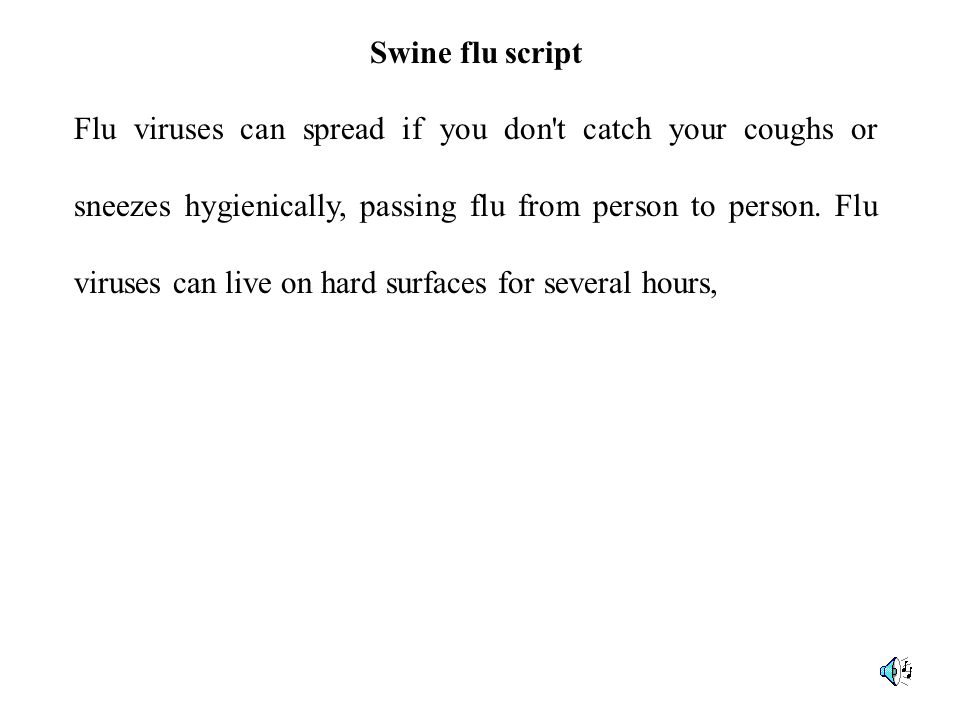 Swine flu script

Flu viruses can spread if you don't catch your coughs or sneezes hygienically, passing flu from person to person. Flu viruses can live on hard surfaces for several hours,